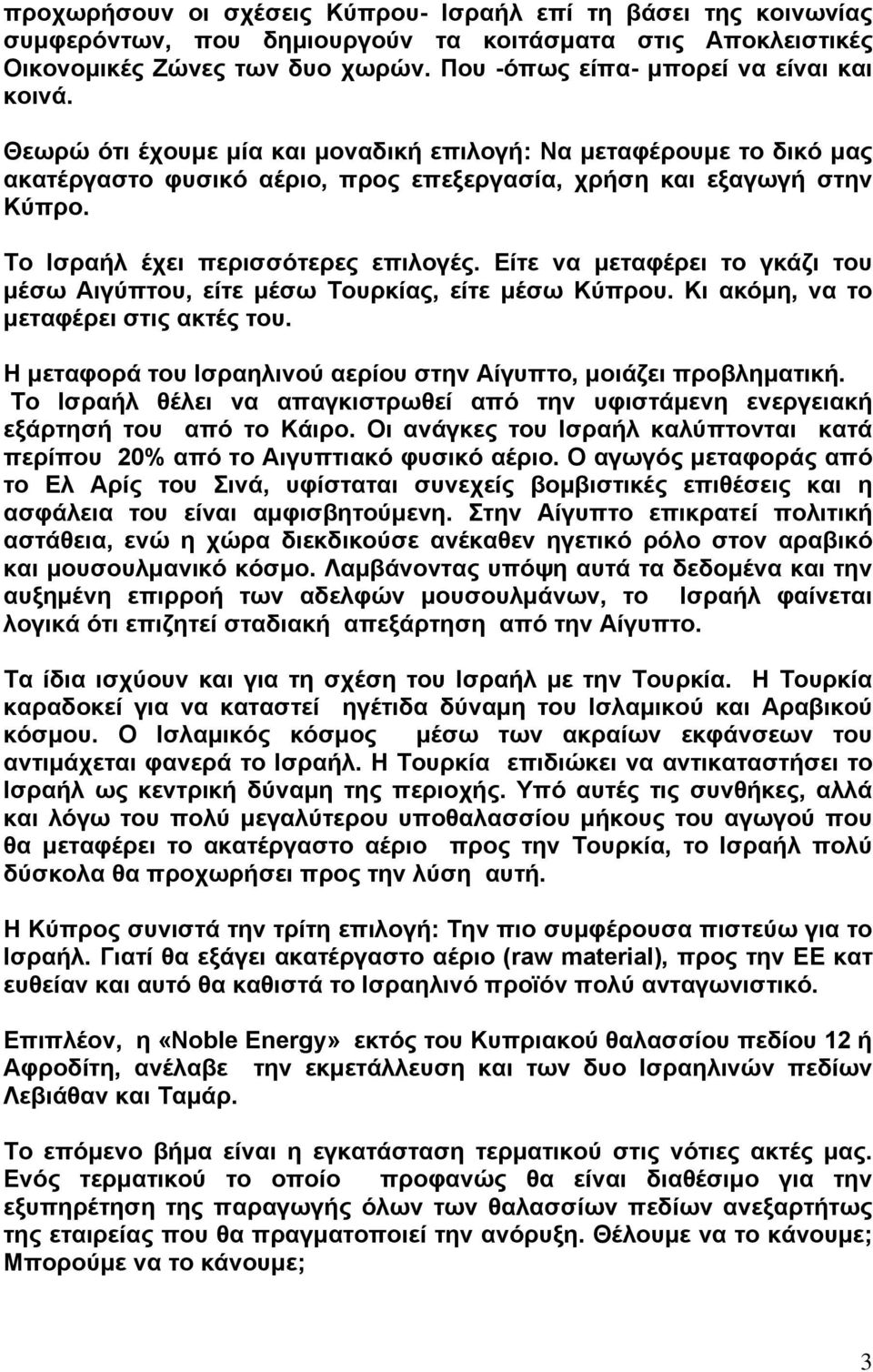 προχωρήσουν οι σχέσεις Κύπρου- Ισραήλ επί τη βάσει της κοινωνίας συμφερόντων, που δημιουργούν τα κοιτάσματα στις Αποκλειστικές Οικονομικές Ζώνες των δυο χωρών. Που -όπως είπα- μπορεί να είναι και κοινά.

Θεωρώ ότι έχουμε μία και μοναδική επιλογή: Να μεταφέρουμε το δικό μας ακατέργαστο φυσικό αέριο, προς επεξεργασία, χρήση και εξαγωγή στην Κύπρο.

Το Ισραήλ έχει περισσότερες επιλογές. Είτε να μεταφέρει το γκάζι του μέσω Αιγύπτου, είτε μέσω Τουρκίας, είτε μέσω Κύπρου. Κι ακόμη, να το μεταφέρει στις ακτές του.

Η μεταφορά του Ισραηλινού αερίου στην Αίγυπτο, μοιάζει προβληματική. Το Ισραήλ θέλει να απαγκιστρωθεί από την υφιστάμενη ενεργειακή εξάρτησή του από το Κάιρο. Οι ανάγκες του Ισραήλ καλύπτονται κατά περίπου 20% από το Αιγυπτιακό φυσικό αέριο. Ο αγωγός μεταφοράς από το Ελ Αρίς του Σινά, υφίσταται συνεχείς βομβιστικές επιθέσεις και η ασφάλεια του είναι αμφισβητούμενη. Στην Αίγυπτο επικρατεί πολιτική αστάθεια, ενώ η χώρα διεκδικούσε ανέκαθεν ηγετικό ρόλο στον αραβικό και μουσουλμανικό κόσμο. Λαμβάνοντας υπόψη αυτά τα δεδομένα και την αυξημένη επιρροή των αδελφών μουσουλμάνων, το Ισραήλ φαίνεται λογικά ότι επιζητεί σταδιακή απεξάρτηση από την Αίγυπτο.

Τα ίδια ισχύουν και για τη σχέση του Ισραήλ με την Τουρκία. Η Τουρκία καραδοκεί για να καταστεί ηγέτιδα δύναμη του Ισλαμικού και Αραβικού κόσμου. Ο Ισλαμικός κόσμος μέσω των ακραίων εκφάνσεων του αντιμάχεται φανερά το Ισραήλ. Η Τουρκία επιδιώκει να αντικαταστήσει το Ισραήλ ως κεντρική δύναμη της περιοχής. Υπό αυτές τις συνθήκες, αλλά και λόγω του πολύ μεγαλύτερου υποθαλασσίου μήκους του αγωγού που θα μεταφέρει το ακατέργαστο αέριο προς την Τουρκία, το Ισραήλ πολύ δύσκολα θα προχωρήσει προς την λύση αυτή.

Η Κύπρος συνιστά την τρίτη επιλογή: Την πιο συμφέρουσα πιστεύω για το Ισραήλ. Γιατί θα εξάγει ακατέργαστο αέριο (raw material), προς την ΕΕ κατ ευθείαν και αυτό θα καθιστά το Ισραηλινό προϊόν πολύ ανταγωνιστικό.

Επιπλέον, η «Noble Energy» εκτός του Κυπριακού θαλασσίου πεδίου 12 ή Αφροδίτη, ανέλαβε την εκμετάλλευση και των δυο Ισραηλινών πεδίων Λεβιάθαν και Ταμάρ.

Το επόμενο βήμα είναι η εγκατάσταση τερματικού στις νότιες ακτές μας. Ενός τερματικού το οποίο προφανώς θα είναι διαθέσιμο για την εξυπηρέτηση της παραγωγής όλων των θαλασσίων πεδίων ανεξαρτήτως της εταιρείας που θα πραγματοποιεί την ανόρυξη. Θέλουμε να το κάνουμε; Μπορούμε να το κάνουμε;

3